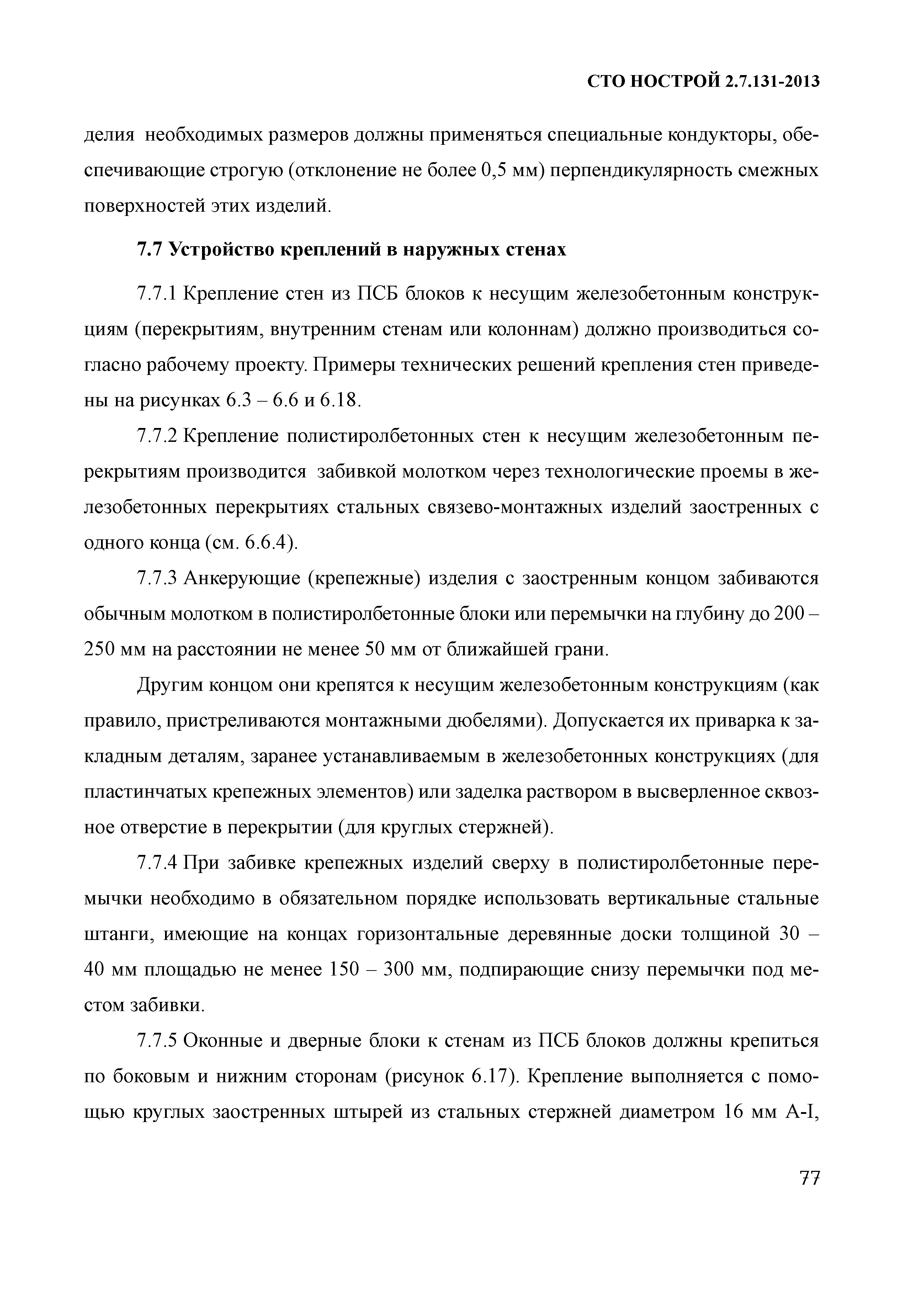 СТО НОСТРОЙ 2.7.131-2013

делия необходимых размеров должны применяться специальные кондукторы, обеспечивающие строгую (отклонение не более 0,5 мм) перпендикулярность смежных поверхностей этих изделий.

7.7 Устройство креплений в наружных стенах

7.7.1 Крепление стен из ПСБ блоков к несущим железобетонным конструкциям (перекрытиям, внутренним стенам или колоннам) должно производиться согласно рабочему проекту. Примеры технических решений крепления стен приведены на рисунках 6.3 – 6.6 и 6.18.

7.7.2 Крепление полистиролбетонных стен к несущим железобетонным перекрытиям производится забивкой молотком через технологические проемы в железобетонных перекрытиях стальных связево-монтажных изделий заостренных с одного конца (см. 6.6.4).

7.7.3 Анкерующие (крепежные) изделия с заостренным концом забиваются обычным молотком в полистиролбетонные блоки или перемычки на глубину до 200 – 250 мм на расстоянии не менее 50 мм от ближайшей грани.

Другим концом они крепятся к несущим железобетонным конструкциям (как правило, пристреливаются монтажными дюбелями). Допускается их приварка к закладным деталям, заранее устанавливаемым в железобетонных конструкциях (для пластинчатых крепежных элементов) или заделка раствором в высверленное сквозное отверстие в перекрытии (для круглых стержней).

7.7.4 При забивке крепежных изделий сверху в полистиролбетонные перемычки необходимо в обязательном порядке использовать вертикальные стальные штанги, имеющие на концах горизонтальные деревянные доски толщиной 30 – 40 мм площадью не менее 150 – 300 мм, подпирающие снизу перемычки под местом забивки.

7.7.5 Оконные и дверные блоки к стенам из ПСБ блоков должны крепиться по боковым и нижним сторонам (рисунок 6.17). Крепление выполняется с помощью круглых заостренных штырей из стальных стержней диаметром 16 мм А-I,

77